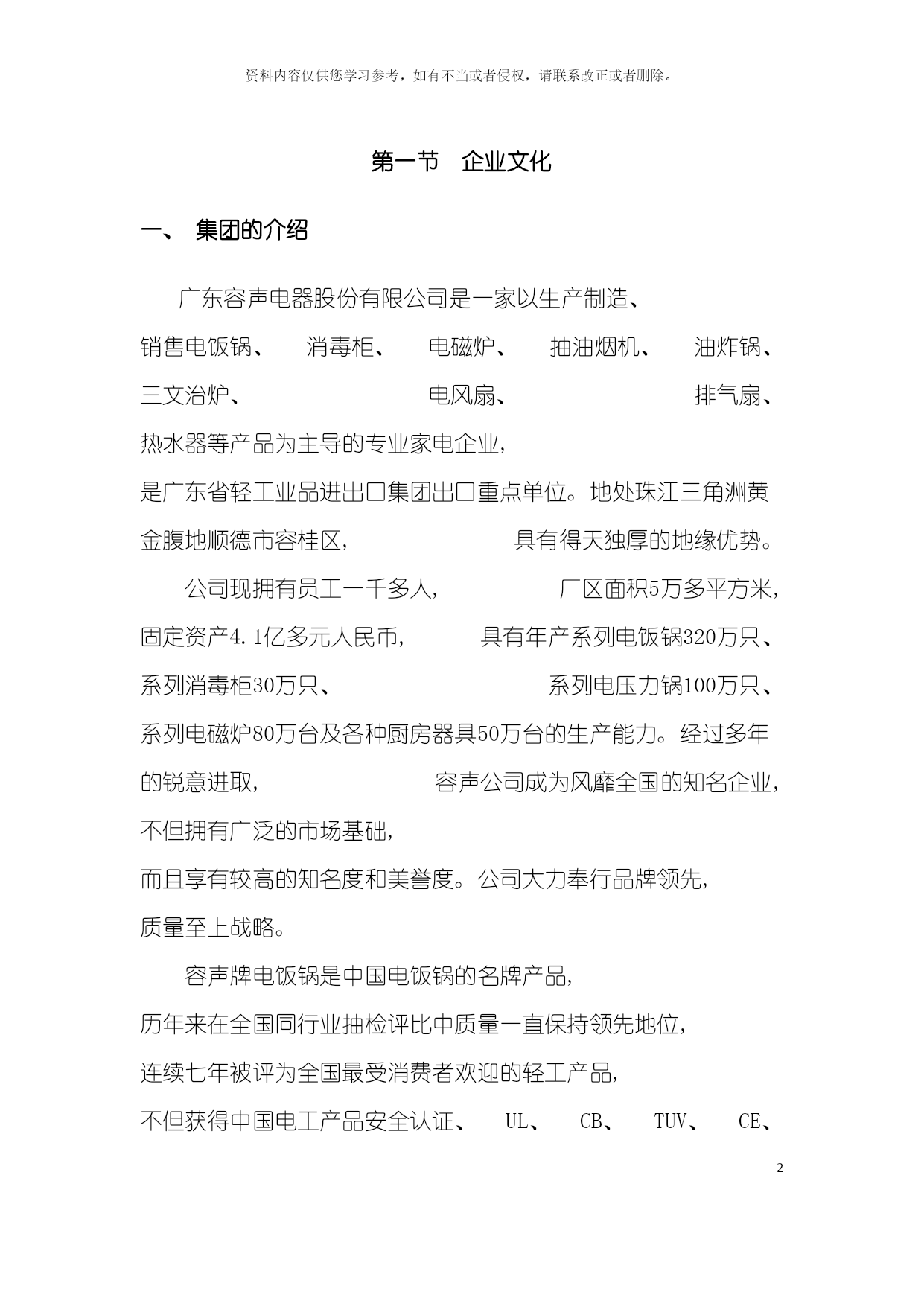 资料内容仅供您学习参考，如有不当或者侵权，请联系改正或者删除。

第一节　企业文化

一、　集团的介绍

广东容声电器股份有限公司是一家以生产制造、销售电饭锅、　消毒柜、　电磁炉、　抽油烟机、　油炸锅、三文治炉、　电风扇、　排气扇、热水器等产品为主导的专业家电企业，是广东省轻工业品进出口集团出口重点单位。地处珠江三角洲黄金腹地顺德市容桂区，　具有得天独厚的地缘优势。

公司现拥有员工一千多人，　厂区面积5万多平方米，固定资产4.1亿多元人民币，　具有年产系列电饭锅320万只、系列消毒柜30万只、　系列电压力锅100万只、系列电磁炉80万台及各种厨房器具50万台的生产能力。经过多年的锐意进取，　容声公司成为风靡全国的知名企业，不但拥有广泛的市场基础，而且享有较高的知名度和美誉度。公司大力奉行品牌领先，质量至上战略。

容声牌电饭锅是中国电饭锅的名牌产品，历年来在全国同行业抽检评比中质量一直保持领先地位，连续七年被评为全国最受消费者欢迎的轻工产品，不但获得中国电工产品安全认证、　UL、　CB、　TUV、　CE、

2